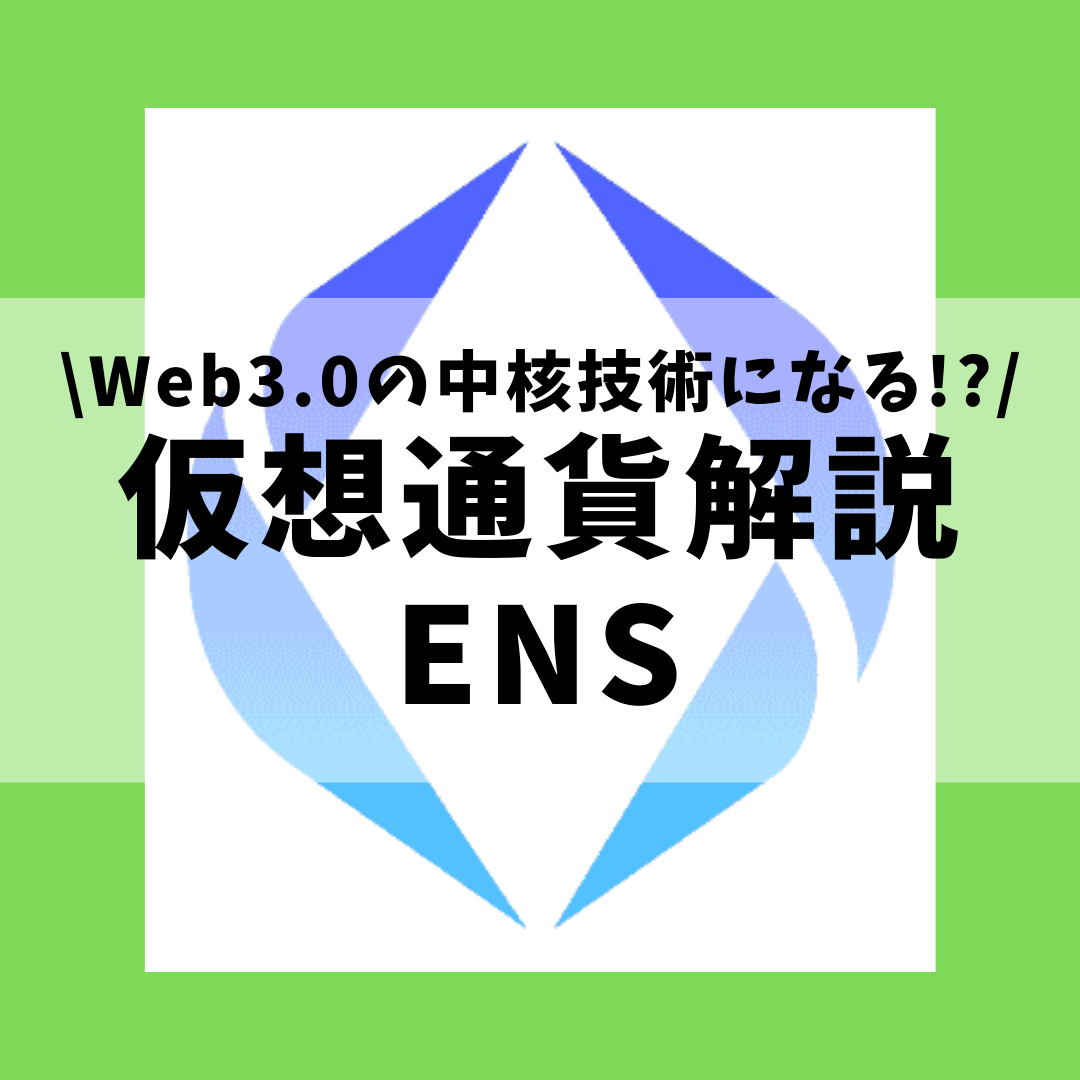 \Web3.0の中核技術になる!?/
仮想通貨解説
ENS